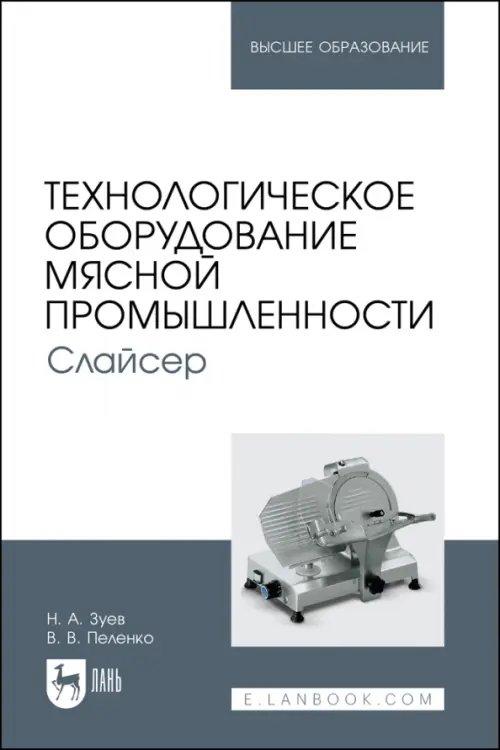 ВЫСШЕЕ ОБРАЗОВАНИЕ

ТЕХНОЛОГИЧЕСКОЕ ОБОРУДОВАНИЕ МЯСНОЙ ПРОМЫШЛЕННОСТИ
Слайсер

Н. А. Зуев
В. В. Пеленко

ЛАНЬ

E.LANBOOK.COM